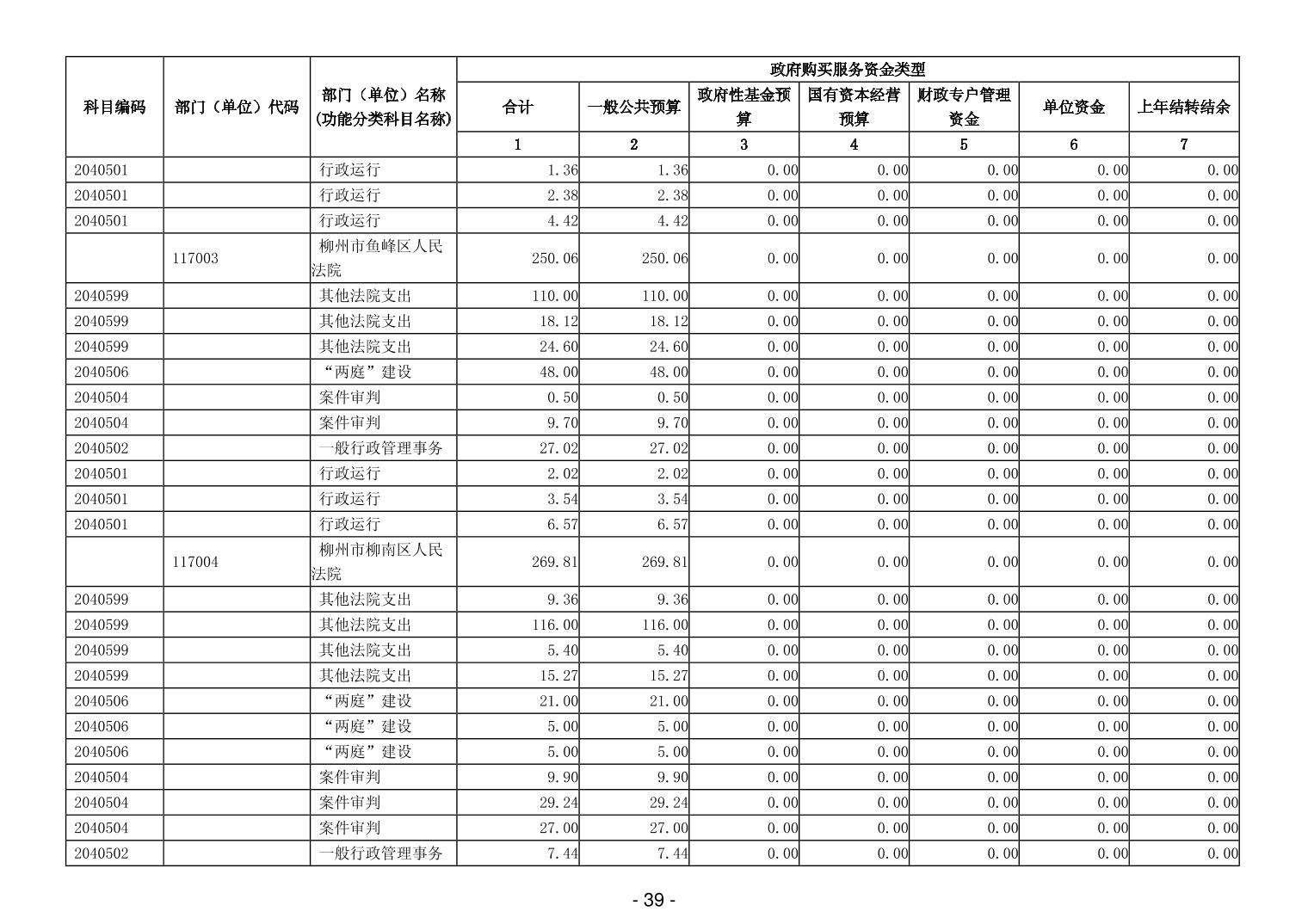 | 科目编码 | 部门（单位）代码 | 部门（单位）名称(功能分类科目名称) | 政府购买服务资金类型 | | | | | | |
|---|---|---|---|---|---|---|---|---|---|
| | | | 合计 | 一般公共预算 | 政府性基金预算 | 国有资本经营预算 | 财政专户管理资金 | 单位资金 | 上年结转结余 |
| | | | 1 | 2 | 3 | 4 | 5 | 6 | 7 |
| 2040501 | | 行政运行 | 1.36 | 1.36 | 0.00 | 0.00 | 0.00 | 0.00 | 0.00 |
| 2040501 | | 行政运行 | 2.38 | 2.38 | 0.00 | 0.00 | 0.00 | 0.00 | 0.00 |
| 2040501 | | 行政运行 | 4.42 | 4.42 | 0.00 | 0.00 | 0.00 | 0.00 | 0.00 |
| | 117003 | 柳州市鱼峰区人民法院 | 250.06 | 250.06 | 0.00 | 0.00 | 0.00 | 0.00 | 0.00 |
| 2040599 | | 其他法院支出 | 110.00 | 110.00 | 0.00 | 0.00 | 0.00 | 0.00 | 0.00 |
| 2040599 | | 其他法院支出 | 18.12 | 18.12 | 0.00 | 0.00 | 0.00 | 0.00 | 0.00 |
| 2040599 | | 其他法院支出 | 24.60 | 24.60 | 0.00 | 0.00 | 0.00 | 0.00 | 0.00 |
| 2040506 | | “两庭”建设 | 48.00 | 48.00 | 0.00 | 0.00 | 0.00 | 0.00 | 0.00 |
| 2040504 | | 案件审判 | 0.50 | 0.50 | 0.00 | 0.00 | 0.00 | 0.00 | 0.00 |
| 2040504 | | 案件审判 | 9.70 | 9.70 | 0.00 | 0.00 | 0.00 | 0.00 | 0.00 |
| 2040502 | | 一般行政管理事务 | 27.02 | 27.02 | 0.00 | 0.00 | 0.00 | 0.00 | 0.00 |
| 2040501 | | 行政运行 | 2.02 | 2.02 | 0.00 | 0.00 | 0.00 | 0.00 | 0.00 |
| 2040501 | | 行政运行 | 3.54 | 3.54 | 0.00 | 0.00 | 0.00 | 0.00 | 0.00 |
| 2040501 | | 行政运行 | 6.57 | 6.57 | 0.00 | 0.00 | 0.00 | 0.00 | 0.00 |
| | 117004 | 柳州市柳南区人民法院 | 269.81 | 269.81 | 0.00 | 0.00 | 0.00 | 0.00 | 0.00 |
| 2040599 | | 其他法院支出 | 9.36 | 9.36 | 0.00 | 0.00 | 0.00 | 0.00 | 0.00 |
| 2040599 | | 其他法院支出 | 116.00 | 116.00 | 0.00 | 0.00 | 0.00 | 0.00 | 0.00 |
| 2040599 | | 其他法院支出 | 5.40 | 5.40 | 0.00 | 0.00 | 0.00 | 0.00 | 0.00 |
| 2040599 | | 其他法院支出 | 15.27 | 15.27 | 0.00 | 0.00 | 0.00 | 0.00 | 0.00 |
| 2040506 | | “两庭”建设 | 21.00 | 21.00 | 0.00 | 0.00 | 0.00 | 0.00 | 0.00 |
| 2040506 | | “两庭”建设 | 5.00 | 5.00 | 0.00 | 0.00 | 0.00 | 0.00 | 0.00 |
| 2040506 | | “两庭”建设 | 5.00 | 5.00 | 0.00 | 0.00 | 0.00 | 0.00 | 0.00 |
| 2040504 | | 案件审判 | 9.90 | 9.90 | 0.00 | 0.00 | 0.00 | 0.00 | 0.00 |
| 2040504 | | 案件审判 | 29.24 | 29.24 | 0.00 | 0.00 | 0.00 | 0.00 | 0.00 |
| 2040504 | | 案件审判 | 27.00 | 27.00 | 0.00 | 0.00 | 0.00 | 0.00 | 0.00 |
| 2040502 | | 一般行政管理事务 | 7.44 | 7.44 | 0.00 | 0.00 | 0.00 | 0.00 | 0.00 |

- 39 -